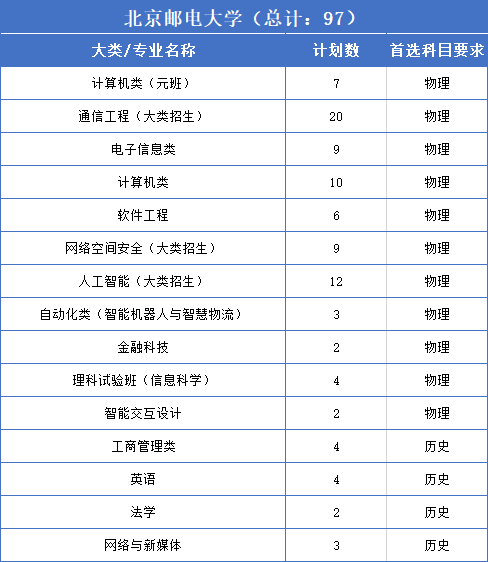 北京邮电大学（总计：97）

| 大类/专业名称 | 计划数 | 首选科目要求 |
|---|---|---|
| 计算机类（元班） | 7 | 物理 |
| 通信工程（大类招生） | 20 | 物理 |
| 电子信息类 | 9 | 物理 |
| 计算机类 | 10 | 物理 |
| 软件工程 | 6 | 物理 |
| 网络空间安全（大类招生） | 9 | 物理 |
| 人工智能（大类招生） | 12 | 物理 |
| 自动化类（智能机器人与智慧物流） | 3 | 物理 |
| 金融科技 | 2 | 物理 |
| 理科试验班（信息科学） | 4 | 物理 |
| 智能交互设计 | 2 | 物理 |
| 工商管理类 | 4 | 历史 |
| 英语 | 4 | 历史 |
| 法学 | 2 | 历史 |
| 网络与新媒体 | 3 | 历史 |